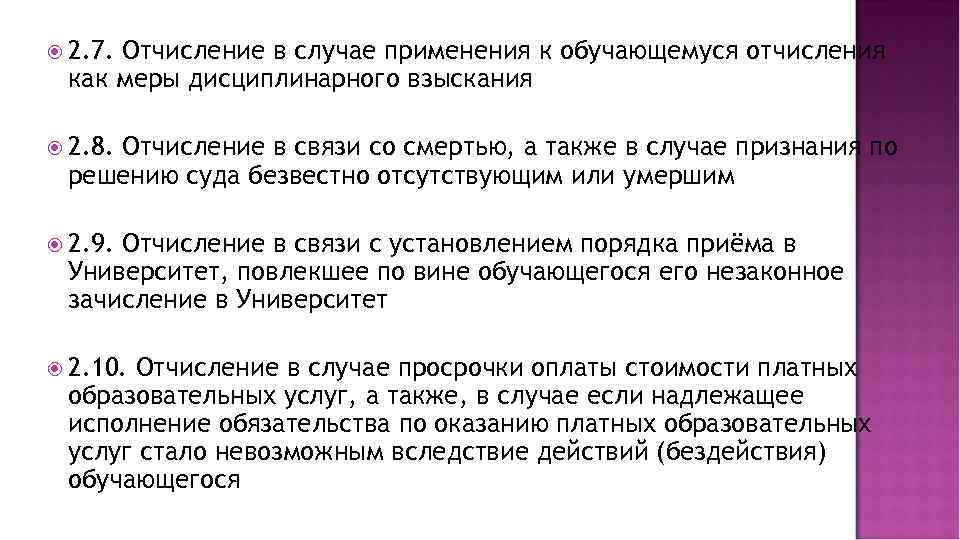 2.7. Отчисление в случае применения к обучающемуся отчисления как меры дисциплинарного взыскания

2.8. Отчисление в связи со смертью, а также в случае признания по решению суда безвестно отсутствующим или умершим

2.9. Отчисление в связи с установлением порядка приёма в Университет, повлекшее по вине обучающегося его незаконное зачисление в Университет

2.10. Отчисление в случае просрочки оплаты стоимости платных образовательных услуг, а также, в случае если надлежащее исполнение обязательства по оказанию платных образовательных услуг стало невозможным вследствие действий (бездействия) обучающегося